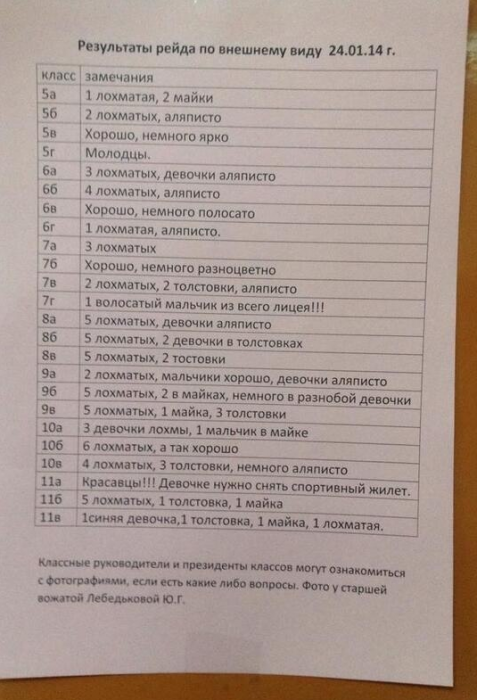 Результаты рейда по внешнему виду 24.01.14 г.

| класс | замечания |
|---|---|
| 5а | 1 лохматая, 2 майки |
| 5б | 2 лохматых, аляписто |
| 5в | Хорошо, немного ярко |
| 5г | Молодцы. |
| 6а | 3 лохматых, девочки аляписто |
| 6б | 4 лохматых, аляписто |
| 6в | Хорошо, немного полосато |
| 6г | 1 лохматая, аляписто. |
| 7а | 3 лохматых |
| 7б | Хорошо, немного разноцветно |
| 7в | 2 лохматых, 2 толстовки, аляписто |
| 7г | 1 волосатый мальчик из всего лицея!!! |
| 8а | 5 лохматых, девочки аляписто |
| 8б | 5 лохматых, 2 девочки в толстовках |
| 8в | 5 лохматых, 2 тостовки |
| 9а | 2 лохматых, мальчики хорошо, девочки аляписто |
| 9б | 5 лохматых, 2 в майках, немного в разнобой девочки |
| 9в | 5 лохматых, 1 майка, 3 толстовки |
| 10а | 3 девочки лохмы, 1 мальчик в майке |
| 10б | 6 лохматых, а так хорошо |
| 10в | 4 лохматых, 3 толстовки, немного аляписто |
| 11а | Красавцы!!! Девочке нужно снять спортивный жилет. |
| 11б | 5 лохматых, 1 толстовка, 1 майка |
| 11в | 1синяя девочка,1 толстовка, 1 майка, 1 лохматая. |

Классные руководители и президенты классов могут ознакомиться с фотографиями, если есть какие либо вопросы. Фото у старшей вожатой Лебедьковой Ю.Г.